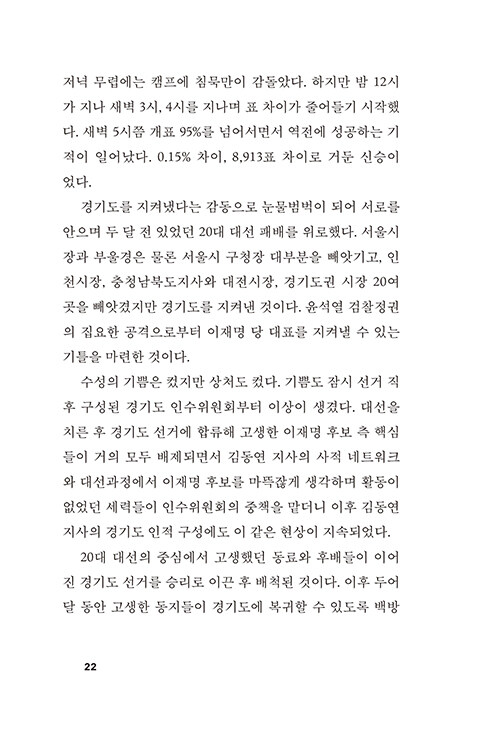 저녁 무렵에는 캠프에 침묵만이 감돌았다. 하지만 밤 12시가 지나 새벽 3시, 4시를 지나며 표 차이가 줄어들기 시작했다. 새벽 5시쯤 개표 95%를 넘어서면서 역전에 성공하는 기적이 일어났다. 0.15% 차이, 8,913표 차이로 거둔 신승이었다.

경기도를 지켜냈다는 감동으로 눈물범벅이 되어 서로를 안으며 두 달 전 있었던 20대 대선 패배를 위로했다. 서울시장과 부울경은 물론 서울시 구청장 대부분을 빼앗기고, 인천시장, 충청남북도지사와 대전시장, 경기도권 시장 20여 곳을 빼앗겼지만 경기도를 지켜낸 것이다. 윤석열 검찰정권의 집요한 공격으로부터 이재명 당 대표를 지켜낼 수 있는 기틀을 마련한 것이다.

수성의 기쁨은 컸지만 상처도 컸다. 기쁨도 잠시 선거 직후 구성된 경기도 인수위원회부터 이상이 생겼다. 대선을 치른 후 경기도 선거에 합류해 고생한 이재명 후보 측 핵심들이 거의 모두 배제되면서 김동연 지사의 사적 네트워크와 대선과정에서 이재명 후보를 마뜩잖게 생각하며 활동이 없었던 세력들이 인수위원회의 중책을 맡더니 이후 김동연 지사의 경기도 인적 구성에도 이 같은 현상이 지속되었다.

20대 대선의 중심에서 고생했던 동료와 후배들이 이어진 경기도 선거를 승리로 이끈 후 배척된 것이다. 이후 두어 달 동안 고생한 동지들이 경기도에 복귀할 수 있도록 백방

22